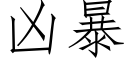 凶暴